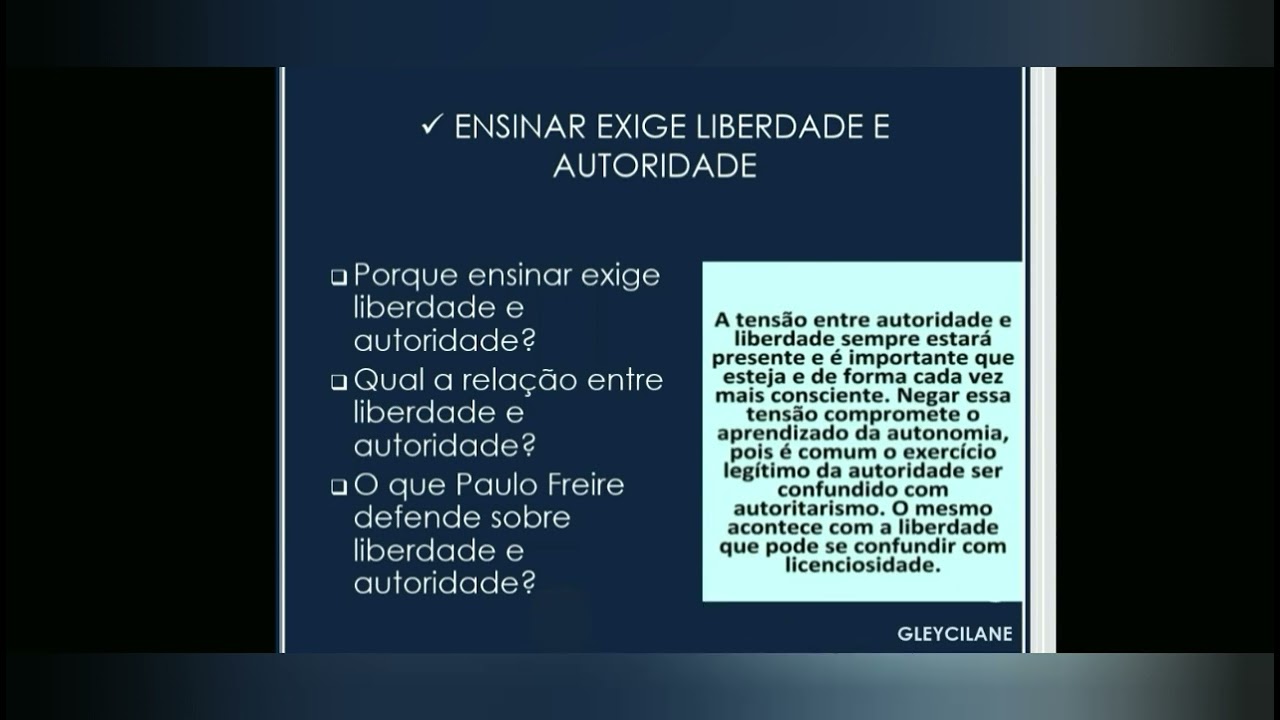 ✓ ENSINAR EXIGE LIBERDADE E AUTORIDADE

❑ Porque ensinar exige liberdade e autoridade?
❑ Qual a relação entre liberdade e autoridade?
❑ O que Paulo Freire defende sobre liberdade e autoridade?

A tensão entre autoridade e liberdade sempre estará presente e é importante que esteja e de forma cada vez mais consciente. Negar essa tensão compromete o aprendizado da autonomia, pois é comum o exercício legítimo da autoridade ser confundido com autoritarismo. O mesmo acontece com a liberdade que pode se confundir com licenciosidade.

GLEYCILANE